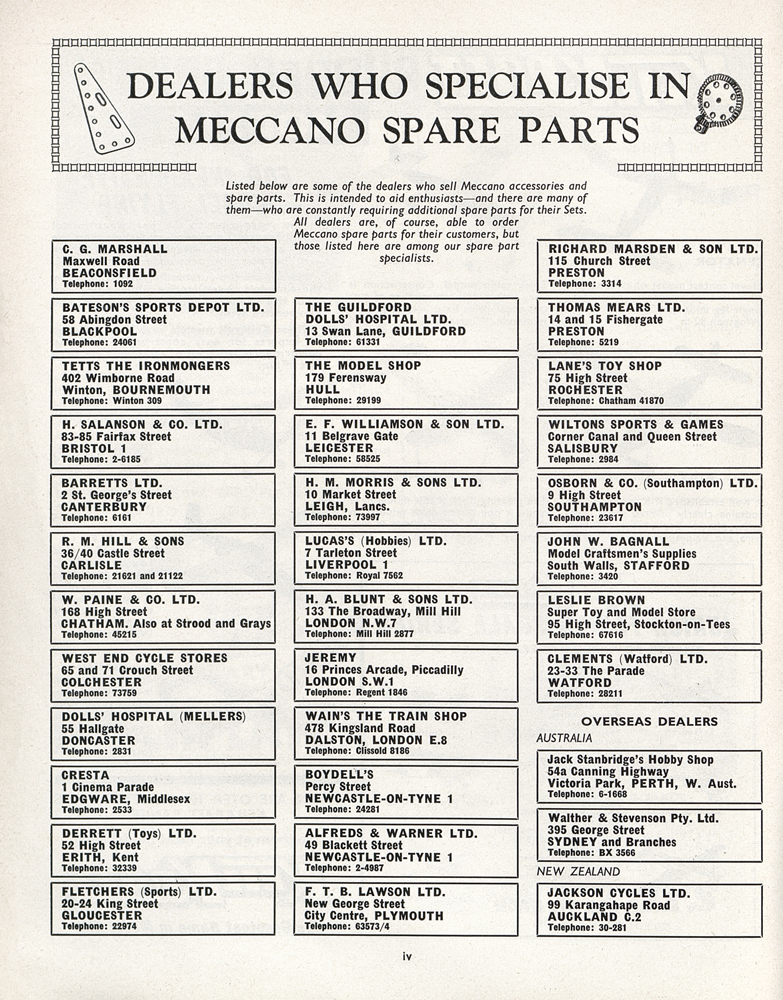 DEALERS WHO SPECIALISE IN MECCANO SPARE PARTS

Listed below are some of the dealers who sell Meccano accessories and spare parts. This is intended to aid enthusiasts—and there are many of them—who are constantly requiring additional spare parts for their Sets. All dealers are, of course, able to order Meccano spare parts for their customers, but those listed here are among our spare part specialists.

C. G. MARSHALL
Maxwell Road
BEACONSFIELD
Telephone: 1092

BATESON'S SPORTS DEPOT LTD.
58 Abingdon Street
BLACKPOOL
Telephone: 24061

TETTS THE IRONMONGERS
402 Wimborne Road
Winton, BOURNEMOUTH
Telephone: Winton 309

H. SALANSON & CO. LTD.
83-85 Fairfax Street
BRISTOL 1
Telephone: 2-6185

BARRETTS LTD.
2 St. George's Street
CANTERBURY
Telephone: 6161

R. M. HILL & SONS
36/40 Castle Street
CARLISLE
Telephone: 21621 and 21122

W. PAINE & CO. LTD.
168 High Street
CHATHAM. Also at Strood and Grays
Telephone: 45215

WEST END CYCLE STORES
65 and 71 Crouch Street
COLCHESTER
Telephone: 73759

DOLLS' HOSPITAL (MELLERS)
55 Hallgate
DONCASTER
Telephone: 2831

CRESTA
1 Cinema Parade
EDGWARE, Middlesex
Telephone: 2533

DERRETT (Toys) LTD.
52 High Street
ERITH, Kent
Telephone: 32339

FLETCHERS (Sports) LTD.
20-24 King Street
GLOUCESTER
Telephone: 22974

THE GUILDFORD
DOLLS' HOSPITAL LTD.
13 Swan Lane, GUILDFORD
Telephone: 61331

THE MODEL SHOP
179 Ferensway
HULL
Telephone: 29199

E. F. WILLIAMSON & SON LTD.
11 Belgrave Gate
LEICESTER
Telephone: 58525

H. M. MORRIS & SONS LTD.
10 Market Street
LEIGH, Lancs.
Telephone: 73997

LUCAS'S (Hobbies) LTD.
7 Tarleton Street
LIVERPOOL 1
Telephone: Royal 7562

H. A. BLUNT & SONS LTD.
133 The Broadway, Mill Hill
LONDON N.W.7
Telephone: Mill Hill 2877

JEREMY
16 Princes Arcade, Piccadilly
LONDON S.W.1
Telephone: Regent 1846

WAIN'S THE TRAIN SHOP
478 Kingsland Road
DALSTON, LONDON E.8
Telephone: Clissold 8186

BOYDELL'S
Percy Street
NEWCASTLE-ON-TYNE 1
Telephone: 24281

ALFREDS & WARNER LTD.
49 Blackett Street
NEWCASTLE-ON-TYNE 1
Telephone: 2-4987

F. T. B. LAWSON LTD.
New George Street
City Centre, PLYMOUTH
Telephone: 63573/4

RICHARD MARSDEN & SON LTD.
115 Church Street
PRESTON
Telephone: 3314

THOMAS MEARS LTD.
14 and 15 Fishergate
PRESTON
Telephone: 5219

LANE'S TOY SHOP
75 High Street
ROCHESTER
Telephone: Chatham 41870

WILTONS SPORTS & GAMES
Corner Canal and Queen Street
SALISBURY
Telephone: 2984

OSBORN & CO. (Southampton) LTD.
9 High Street
SOUTHAMPTON
Telephone: 23617

JOHN W. BAGNALL
Model Craftsmen's Supplies
South Walls, STAFFORD
Telephone: 3420

LESLIE BROWN
Super Toy and Model Store
95 High Street, Stockton-on-Tees
Telephone: 67616

CLEMENTS (Watford) LTD.
23-33 The Parade
WATFORD
Telephone: 28211

OVERSEAS DEALERS
AUSTRALIA

Jack Stanbridge's Hobby Shop
54a Canning Highway
Victoria Park, PERTH, W. Aust.
Telephone: 6-1668

Walther & Stevenson Pty. Ltd.
395 George Street
SYDNEY and Branches
Telephone: BX 3566

NEW ZEALAND

JACKSON CYCLES LTD.
99 Karangahape Road
AUCKLAND C.2
Telephone: 30-281

iv